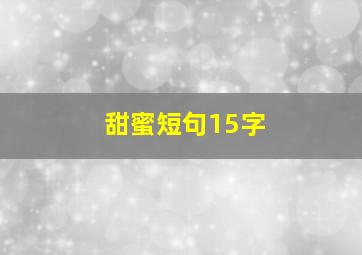 甜蜜短句15字